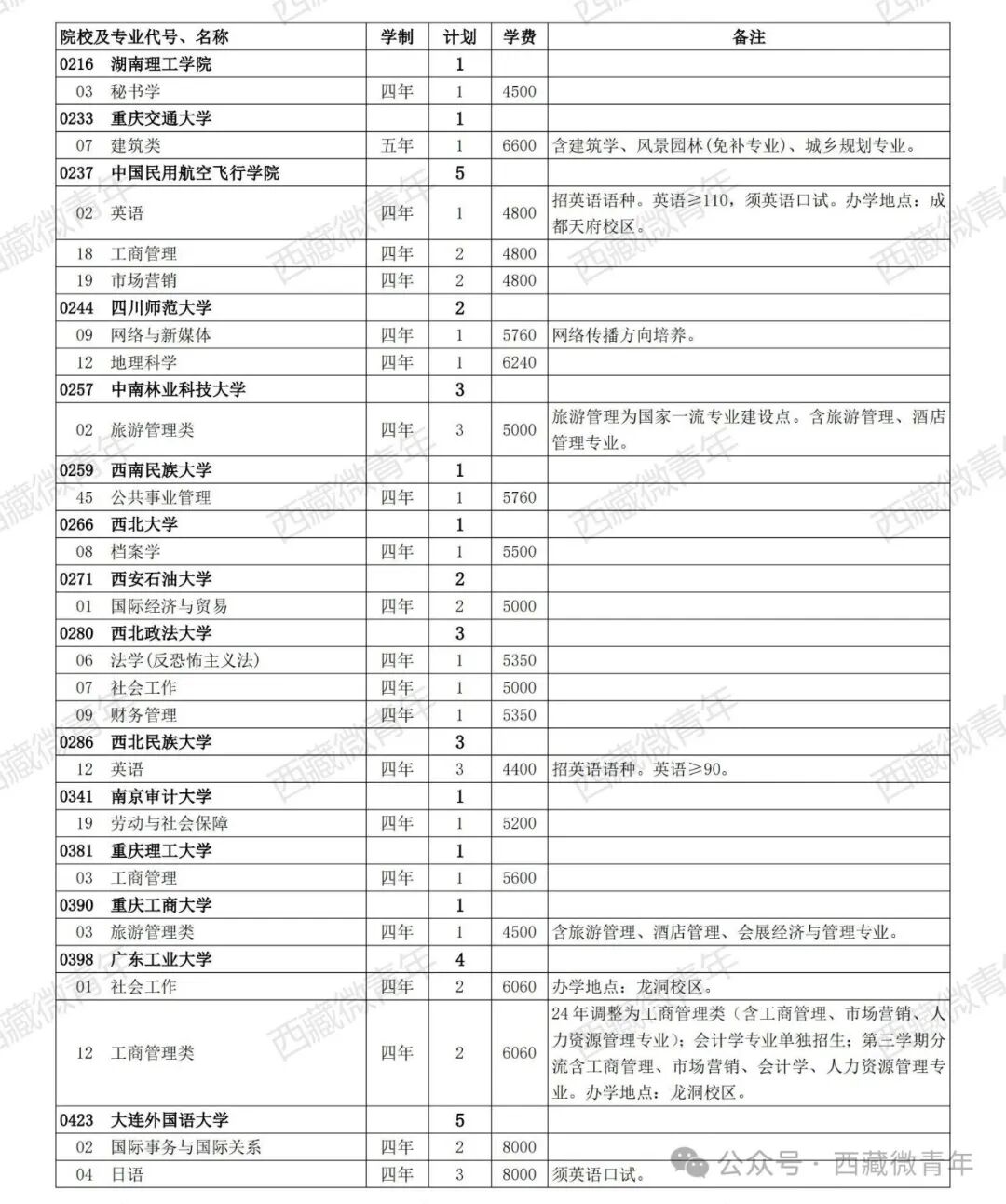 | 院校及专业代号、名称 | 学制 | 计划 | 学费 | 备注 |
|---|---|---|---|---|
| 0216 湖南理工学院 | | 1 | | |
| 03 秘书学 | 四年 | 1 | 4500 | |
| 0233 重庆交通大学 | | 1 | | |
| 07 建筑类 | 五年 | 1 | 6600 | 含建筑学、风景园林(免补专业)、城乡规划专业。 |
| 0237 中国民用航空飞行学院 | | 5 | | |
| 02 英语 | 四年 | 1 | 4800 | 招英语语种。英语≥110，须英语口试。办学地点：成都天府校区。 |
| 18 工商管理 | 四年 | 2 | 4800 | |
| 19 市场营销 | 四年 | 2 | 4800 | |
| 0244 四川师范大学 | | 2 | | |
| 09 网络与新媒体 | 四年 | 1 | 5760 | 网络传播方向培养。 |
| 12 地理科学 | 四年 | 1 | 6240 | |
| 0257 中南林业科技大学 | | 3 | | |
| 02 旅游管理类 | 四年 | 3 | 5000 | 旅游管理为国家一流专业建设点。含旅游管理、酒店管理专业。 |
| 0259 西南民族大学 | | 1 | | |
| 45 公共事业管理 | 四年 | 1 | 5760 | |
| 0266 西北大学 | | 1 | | |
| 08 档案学 | 四年 | 1 | 5500 | |
| 0271 西安石油大学 | | 2 | | |
| 01 国际经济与贸易 | 四年 | 2 | 5000 | |
| 0280 西北政法大学 | | 3 | | |
| 06 法学(反恐怖主义法) | 四年 | 1 | 5350 | |
| 07 社会工作 | 四年 | 1 | 5000 | |
| 09 财务管理 | 四年 | 1 | 5350 | |
| 0286 西北民族大学 | | 3 | | |
| 12 英语 | 四年 | 3 | 4400 | 招英语语种。英语≥90。 |
| 0341 南京审计大学 | | 1 | | |
| 19 劳动与社会保障 | 四年 | 1 | 5200 | |
| 0381 重庆理工大学 | | 1 | | |
| 03 工商管理 | 四年 | 1 | 5600 | |
| 0390 重庆工商大学 | | 1 | | |
| 03 旅游管理类 | 四年 | 1 | 4500 | 含旅游管理、酒店管理、会展经济与管理专业。 |
| 0398 广东工业大学 | | 4 | | |
| 01 社会工作 | 四年 | 2 | 6060 | 办学地点：龙洞校区。 |
| 12 工商管理类 | 四年 | 2 | 6060 | 24年调整为工商管理类（含工商管理、市场营销、人力资源管理专业）；会计学专业单独招生；第三学期分流含工商管理、市场营销、会计学、人力资源管理专业。办学地点：龙洞校区。 |
| 0423 大连外国语大学 | | 5 | | |
| 02 国际事务与国际关系 | 四年 | 2 | 8000 | |
| 04 日语 | 四年 | 3 | 8000 | 须英语口试。 |

西藏微青年

公众号 · 西藏微青年